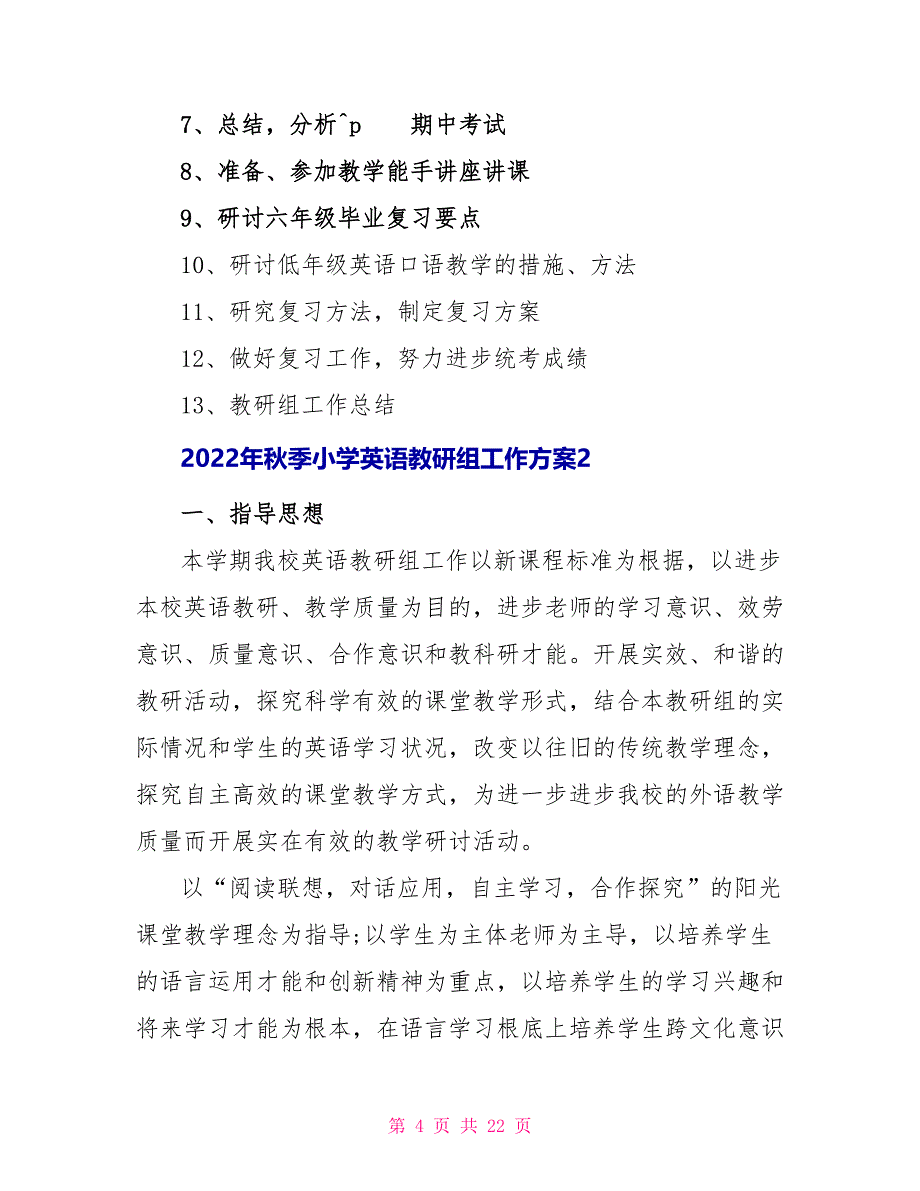 7、总结，分析^p 期中考试

8、准备、参加教学能手讲座讲课

9、研讨六年级毕业复习要点

10、研讨低年级英语口语教学的措施、方法

11、研究复习方法，制定复习方案

12、做好复习工作，努力进步统考成绩

13、教研组工作总结

2022年秋季小学英语教研组工作方案2

一、指导思想

本学期我校英语教研组工作以新课程标准为根据，以进步本校英语教研、教学质量为目的，进步老师的学习意识、效劳意识、质量意识、合作意识和教科研才能。开展实效、和谐的教研活动，探究科学有效的课堂教学形式，结合本教研组的实际情况和学生的英语学习状况，改变以往旧的传统教学理念，探究自主高效的课堂教学方式，为进一步进步我校的外语教学质量而开展实在有效的教学研讨活动。

以“阅读联想，对话应用，自主学习，合作探究”的阳光课堂教学理念为指导;以学生为主体老师为主导，以培养学生的语言运用才能和创新精神为重点，以培养学生的学习兴趣和将来学习才能为根本，在语言学习根底上培养学生跨文化意识

第 4 页 共 22 页